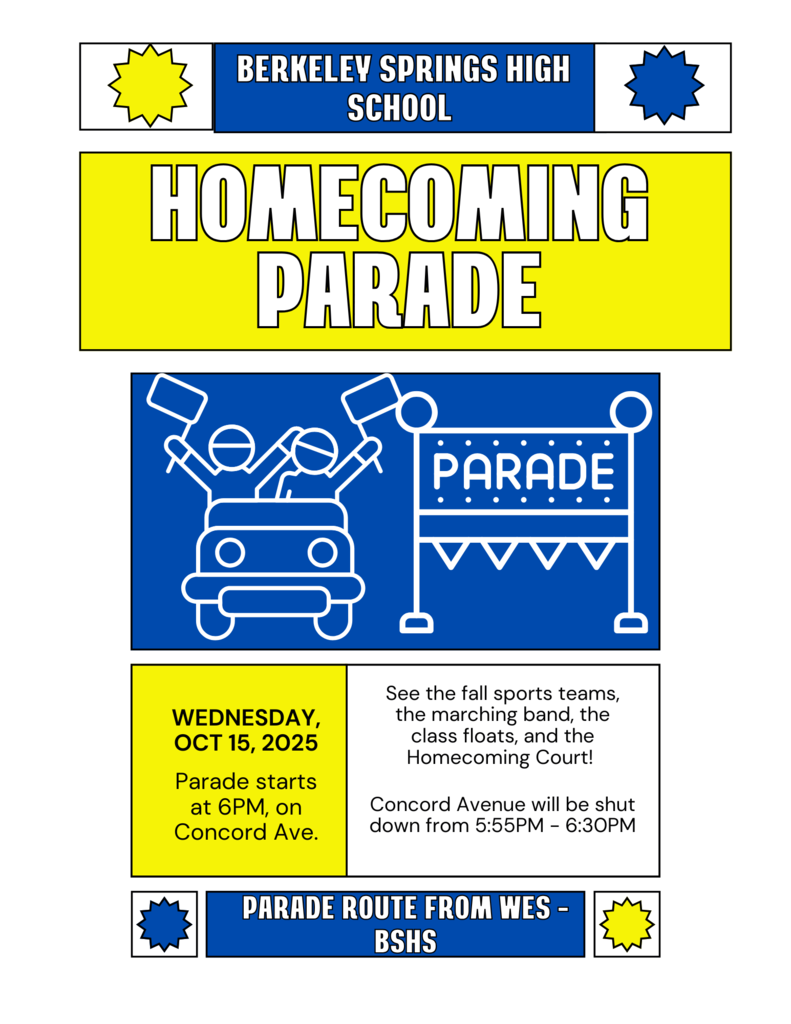 BERKELEY SPRINGS HIGH SCHOOL

HOMECOMING PARADE

PARADE

WEDNESDAY, OCT 15, 2025

Parade starts at 6PM, on Concord Ave.

See the fall sports teams, the marching band, the class floats, and the Homecoming Court!

Concord Avenue will be shut down from 5:55PM - 6:30PM

PARADE ROUTE FROM WES - BSHS